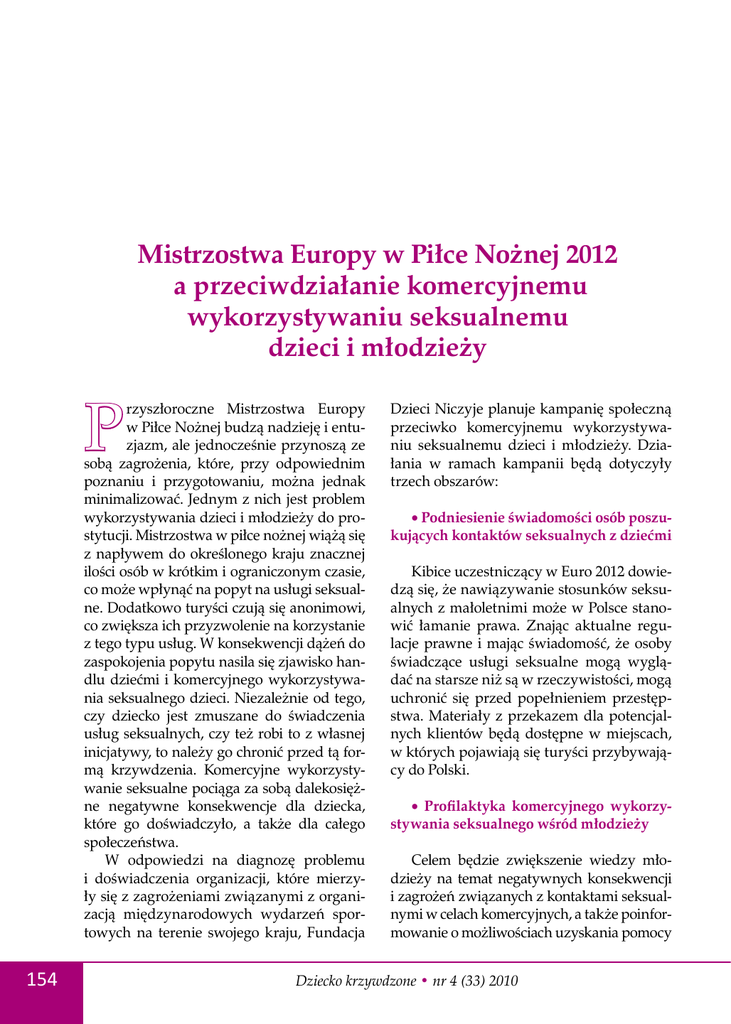 Mistrzostwa Europy w Piłce Nożnej 2012 a przeciwdziałanie komercyjnemu wykorzystywaniu seksualnemu dzieci i młodzieży

Przyszłoroczne Mistrzostwa Europy w Piłce Nożnej budzą nadzieję i entuzjazm, ale jednocześnie przynoszą ze sobą zagrożenia, które, przy odpowiednim poznaniu i przygotowaniu, można jednak minimalizować. Jednym z nich jest problem wykorzystywania dzieci i młodzieży do prostytucji. Mistrzostwa w piłce nożnej wiążą się z napływem do określonego kraju znacznej ilości osób w krótkim i ograniczonym czasie, co może wpłynąć na popyt na usługi seksualne. Dodatkowo turyści czują się anonimowi, co zwiększa ich przyzwolenie na korzystanie z tego typu usług. W konsekwencji dążeń do zaspokojenia popytu nasila się zjawisko handlu dziećmi i komercyjnego wykorzystywania seksualnego dzieci. Niezależnie od tego, czy dziecko jest zmuszane do świadczenia usług seksualnych, czy też robi to z własnej inicjatywy, to należy go chronić przed tą formą krzywdzenia. Komercyjne wykorzystywanie seksualne pociąga za sobą dalekosiężne negatywne konsekwencje dla dziecka, które go doświadczyło, a także dla całego społeczeństwa.

W odpowiedzi na diagnozę problemu i doświadczenia organizacji, które mierzyły się z zagrożeniami związanymi z organizacją międzynarodowych wydarzeń sportowych na terenie swojego kraju, Fundacja Dzieci Niczyje planuje kampanię społeczną przeciwko komercyjnemu wykorzystywaniu seksualnemu dzieci i młodzieży. Działania w ramach kampanii będą dotyczyły trzech obszarów:

• Podniesienie świadomości osób poszukujących kontaktów seksualnych z dziećmi

Kibice uczestniczący w Euro 2012 dowiedzą się, że nawiązywanie stosunków seksualnych z małoletnimi może w Polsce stanowić łamanie prawa. Znając aktualne regulacje prawne i mając świadomość, że osoby świadczące usługi seksualne mogą wyglądać na starsze niż są w rzeczywistości, mogą uchronić się przed popełnieniem przestępstwa. Materiały z przekazem dla potencjalnych klientów będą dostępne w miejscach, w których pojawiają się turyści przybywający do Polski.

• Profilaktyka komercyjnego wykorzystywania seksualnego wśród młodzieży

Celem będzie zwiększenie wiedzy młodzieży na temat negatywnych konsekwencji i zagrożeń związanych z kontaktami seksualnymi w celach komercyjnych, a także poinformowanie o możliwościach uzyskania pomocy

154

Dziecko krzywdzone • nr 4 (33) 2010